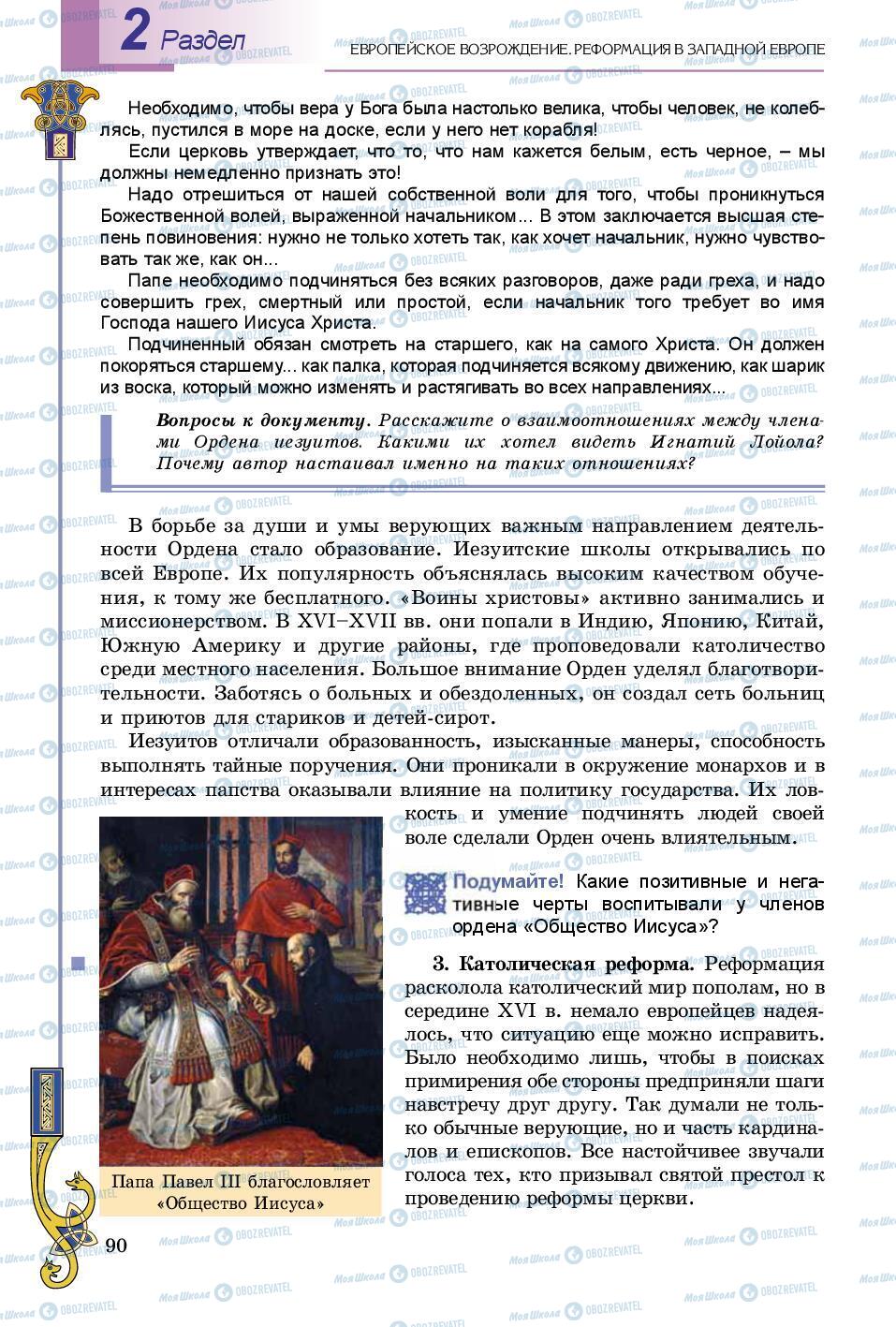 2 Раздел

ЕВРОПЕЙСКОЕ ВОЗРОЖДЕНИЕ. РЕФОРМАЦИЯ В ЗАПАДНОЙ ЕВРОПЕ

Необходимо, чтобы вера у Бога была настолько велика, чтобы человек, не колеблясь, пустился в море на доске, если у него нет корабля!

Если церковь утверждает, что то, что нам кажется белым, есть черное, – мы должны немедленно признать это!

Надо отрешиться от нашей собственной воли для того, чтобы проникнуться Божественной волей, выраженной начальником... В этом заключается высшая степень повиновения: нужно не только хотеть так, как хочет начальник, нужно чувствовать так же, как он...

Папе необходимо подчиняться без всяких разговоров, даже ради греха, и надо совершить грех, смертный или простой, если начальник того требует во имя Господа нашего Иисуса Христа.

Подчиненный обязан смотреть на старшего, как на самого Христа. Он должен покоряться старшему... как палка, которая подчиняется всякому движению, как шарик из воска, который можно изменять и растягивать во всех направлениях...

Вопросы к документу. Расскажите о взаимоотношениях между членами Ордена иезуитов. Какими их хотел видеть Игнатий Лойола? Почему автор настаивал именно на таких отношениях?

В борьбе за души и умы верующих важным направлением деятельности Ордена стало образование. Иезуитские школы открывались по всей Европе. Их популярность объяснялась высоким качеством обучения, к тому же бесплатного. «Воины христовы» активно занимались и миссионерством. В XVI–XVII вв. они попали в Индию, Японию, Китай, Южную Америку и другие районы, где проповедовали католичество среди местного населения. Большое внимание Орден уделял благотворительности. Заботясь о больных и обездоленных, он создал сеть больниц и приютов для стариков и детей-сирот.

Иезуитов отличали образованность, изысканные манеры, способность выполнять тайные поручения. Они проникали в окружение монархов и в интересах папства оказывали влияние на политику государства. Их ловкость и умение подчинять людей своей воле сделали Орден очень влиятельным.

Подумайте! Какие позитивные и негативные черты воспитывали у членов ордена «Общество Иисуса»?

3. Католическая реформа. Реформация расколола католический мир пополам, но в середине XVI в. немало европейцев надеялось, что ситуацию еще можно исправить. Было необходимо лишь, чтобы в поисках примирения обе стороны предприняли шаги навстречу друг другу. Так думали не только обычные верующие, но и часть кардиналов и епископов. Все настойчивее звучали голоса тех, кто призывал святой престол к проведению реформы церкви.

Папа Павел III благословляет «Общество Иисуса»

90